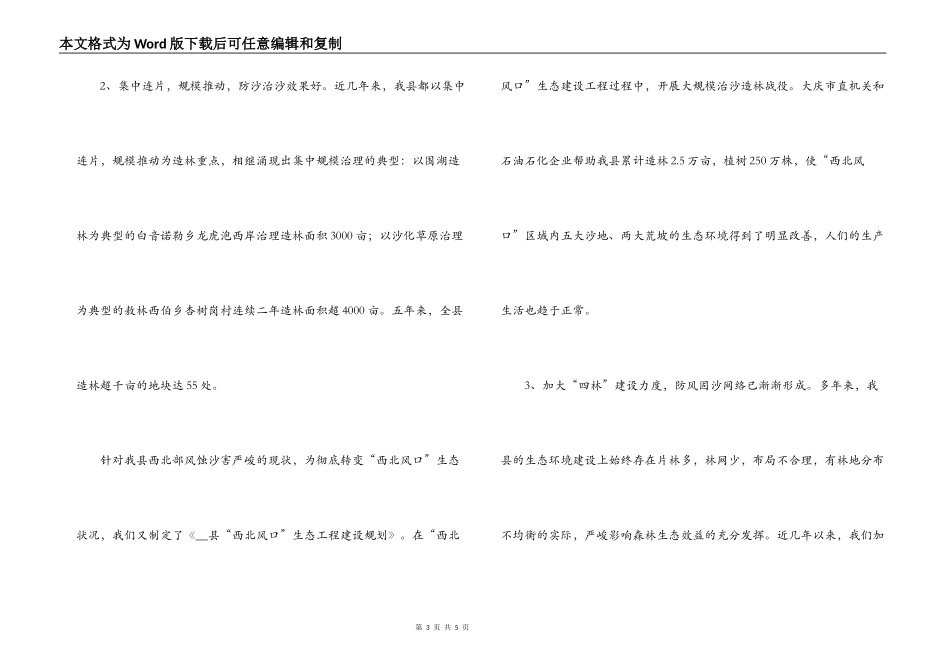 本文格式为Word版下载后可任意编辑和复制

2、集中连片，规模推动，防沙治沙效果好。近几年来，我县都以集中连片，规模推动为造林重点，相继涌现出集中规模治理的典型：以围湖造林为典型的白音诺勒乡龙虎泡西岸治理造林面积3000亩；以沙化草原治理为典型的敖林西伯乡杏树岗村连续二年造林面积超4000亩。五年来，全县造林超千亩的地块达55处。

针对我县西北部风蚀沙害严峻的现状，为彻底转变“西北风口”生态状况，我们又制定了《__县“西北风口”生态工程建设规划》。在“西北风口”生态建设工程过程中，开展大规模治沙造林战役。大庆市直机关和石油石化企业帮助我县累计造林2.5万亩，植树250万株，使“西北风口”区域内五大沙地、两大荒坡的生态环境得到了明显改善，人们的生产生活也趋于正常。

3、加大“四林”建设力度，防风固沙网络已渐渐形成。多年来，我县的生态环境建设上始终存在片林多，林网少，布局不合理，有林地分布不均衡的实际，严峻影响森林生态效益的充分发挥。近几年以来，我们加

第 3 页 共 5 页